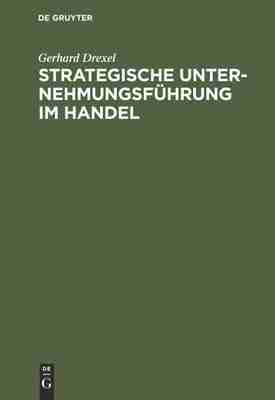 DE GRUYTER

Gerhard Drexel

STRATEGISCHE UNTERNEHMUNGSFÜHRUNG IM HANDEL

DE
G